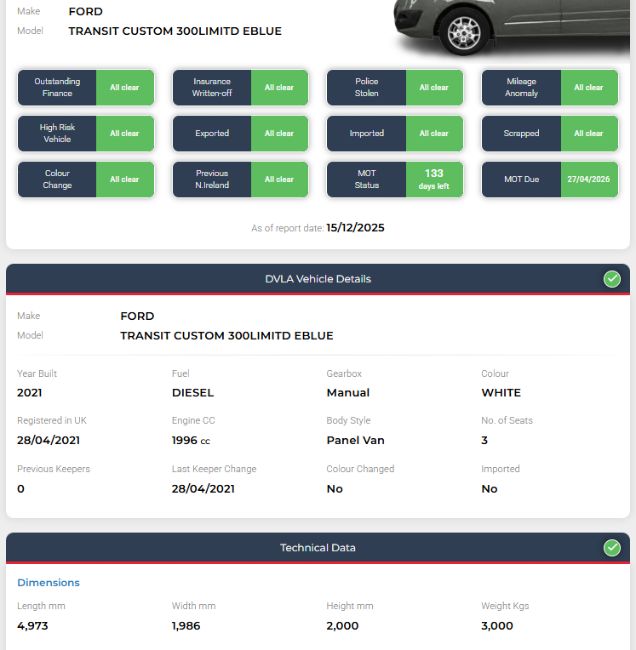 Make FORD
Model TRANSIT CUSTOM 300LIMITD EBLUE

Outstanding Finance All clear
Insurance Written-off All clear
Police Stolen All clear
Mileage Anomaly All clear
High Risk Vehicle All clear
Exported All clear
Imported All clear
Scrapped All clear
Colour Change All clear
Previous N.Ireland All clear
MOT Status 133 days left
MOT Due 27/04/2026

As of report date: 15/12/2025

DVLA Vehicle Details

Make FORD
Model TRANSIT CUSTOM 300LIMITD EBLUE

Year Built
2021

Fuel
DIESEL

Gearbox
Manual

Colour
WHITE

Registered in UK
28/04/2021

Engine CC
1996 cc

Body Style
Panel Van

No. of Seats
3

Previous Keepers
0

Last Keeper Change
28/04/2021

Colour Changed
No

Imported
No

Technical Data

Dimensions

Length mm
4,973

Width mm
1,986

Height mm
2,000

Weight Kgs
3,000